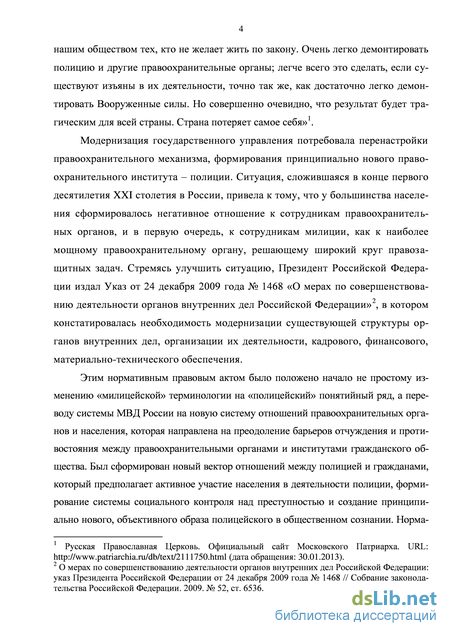 4

нашим обществом тех, кто не желает жить по закону. Очень легко демонтировать полицию и другие правоохранительные органы; легче всего это сделать, если существуют изъяны в их деятельности, точно так же, как достаточно легко демонтировать Вооруженные силы. Но совершенно очевидно, что результат будет трагическим для всей страны. Страна потеряет самое себя»$^1$.

Модернизация государственного управления потребовала перенастройки правоохранительного механизма, формирования принципиально нового правоохранительного института – полиции. Ситуация, сложившаяся в конце первого десятилетия XXI столетия в России, привела к тому, что у большинства населения сформировалось негативное отношение к сотрудникам правоохранительных органов, и в первую очередь, к сотрудникам милиции, как к наиболее мощному правоохранительному органу, решающему широкий круг правозащитных задач. Стремясь улучшить ситуацию, Президент Российской Федерации издал Указ от 24 декабря 2009 года № 1468 «О мерах по совершенствованию деятельности органов внутренних дел Российской Федерации»$^2$, в котором констатировалась необходимость модернизации существующей структуры органов внутренних дел, организации их деятельности, кадрового, финансового, материально-технического обеспечения.

Этим нормативным правовым актом было положено начало не простому изменению «милицейской» терминологии на «полицейский» понятийный ряд, а переводу системы МВД России на новую систему отношений правоохранительных органов и населения, которая направлена на преодоление барьеров отчуждения и противостояния между правоохранительными органами и институтами гражданского общества. Был сформирован новый вектор отношений между полицией и гражданами, который предполагает активное участие населения в деятельности полиции, формирование системы социального контроля над преступностью и создание принципиально нового, объективного образа полицейского в общественном сознании. Норма-

$^1$ Русская Православная Церковь. Официальный сайт Московского Патриарха. URL: http://www.patriarchia.ru/db/text/2111750.html (дата обращения: 30.01.2013).
$^2$ О мерах по совершенствованию деятельности органов внутренних дел Российской Федерации: указ Президента Российской Федерации от 24 декабря 2009 года № 1468 // Собрание законодательства Российской Федерации. 2009. № 52, ст. 6536.

dsLib.net
библиотека диссертаций